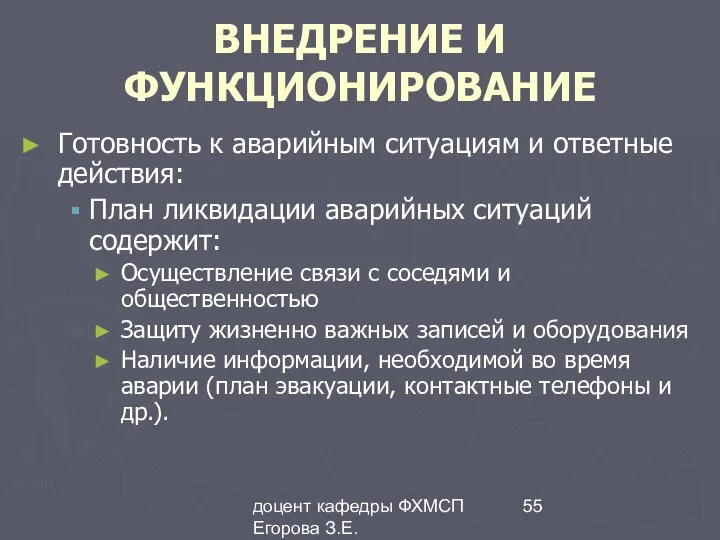 ВНЕДРЕНИЕ И ФУНКЦИОНИРОВАНИЕ

► Готовность к аварийным ситуациям и ответные действия:

▪ План ликвидации аварийных ситуаций содержит:

► Осуществление связи с соседями и общественностью

► Защиту жизненно важных записей и оборудования

► Наличие информации, необходимой во время аварии (план эвакуации, контактные телефоны и др.).

доцент кафедры ФХМСП Егорова З.Е.

55